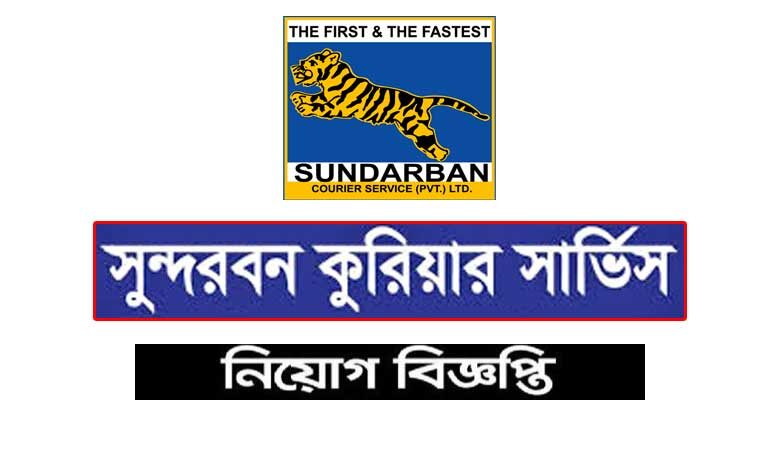 THE FIRST & THE FASTEST

SUNDARBAN
COURIER SERVICE (PVT.) LTD.

সুন্দরবন কুরিয়ার সার্ভিস

নিয়োগ বিজ্ঞপ্তি